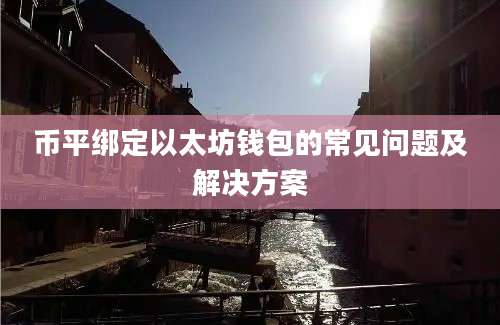 币平绑定以太坊钱包的常见问题及解决方案